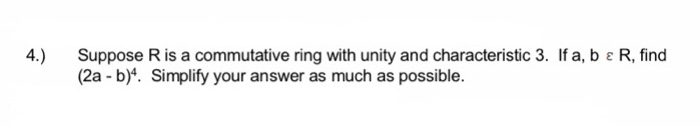 4.) Suppose R is a commutative ring with unity and characteristic 3. If a, b $\varepsilon$ R, find $(2a - b)^4$. Simplify your answer as much as possible.